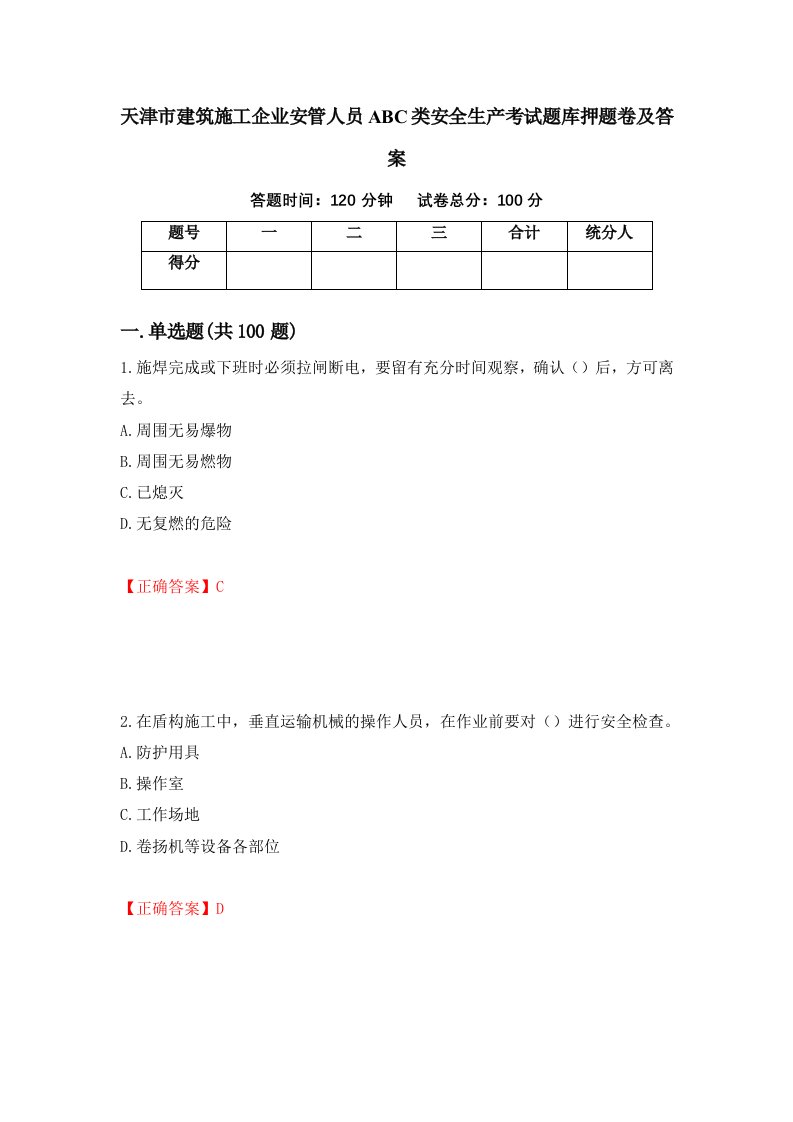 天津市建筑施工企业安管人员ABC类安全生产考试题库押题卷及答案

答题时间：120 分钟　试卷总分：100 分

| 题号 | 一 | 二 | 三 | 合计 | 统分人 |
|---|---|---|---|---|---|
| 得分 | | | | | |

一.单选题(共100题)

1.施焊完成或下班时必须拉闸断电，要留有充分时间观察，确认（）后，方可离去。

A.周围无易爆物

B.周围无易燃物

C.已熄灭

D.无复燃的危险

【正确答案】C

2.在盾构施工中，垂直运输机械的操作人员，在作业前要对（）进行安全检查。

A.防护用具

B.操作室

C.工作场地

D.卷扬机等设备各部位

【正确答案】D